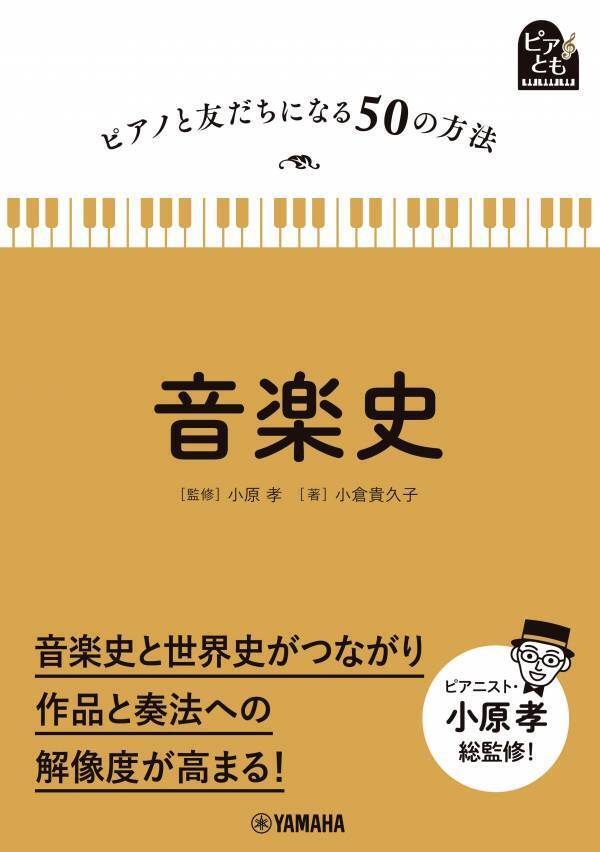 ピア
とも

ピアノと友だちになる50の方法

音楽史

［監修］小原 孝 ［著］小倉貴久子

音楽史と世界史がつながり
作品と奏法への
解像度が高まる！

ピアニスト・
小原孝
総監修！

YAMAHA